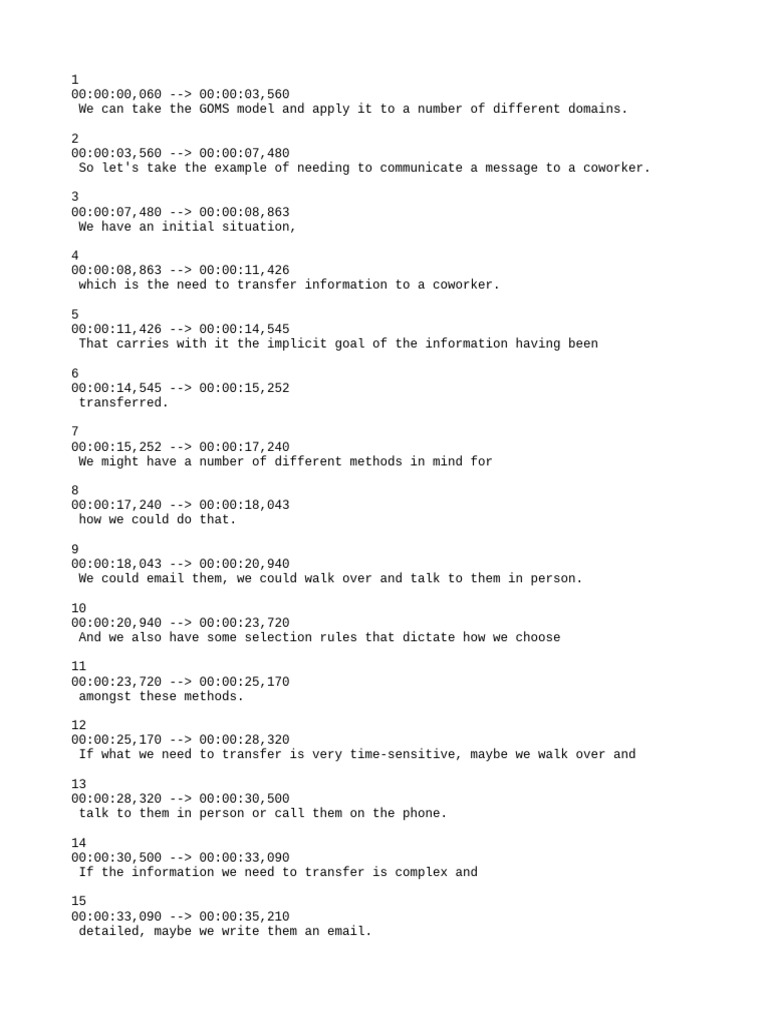 1
00:00:00,060 --> 00:00:03,560
We can take the GOMS model and apply it to a number of different domains.

2
00:00:03,560 --> 00:00:07,480
So let's take the example of needing to communicate a message to a coworker.

3
00:00:07,480 --> 00:00:08,863
We have an initial situation,

4
00:00:08,863 --> 00:00:11,426
which is the need to transfer information to a coworker.

5
00:00:11,426 --> 00:00:14,545
That carries with it the implicit goal of the information having been

6
00:00:14,545 --> 00:00:15,252
transferred.

7
00:00:15,252 --> 00:00:17,240
We might have a number of different methods in mind for

8
00:00:17,240 --> 00:00:18,043
how we could do that.

9
00:00:18,043 --> 00:00:20,940
We could email them, we could walk over and talk to them in person.

10
00:00:20,940 --> 00:00:23,720
And we also have some selection rules that dictate how we choose

11
00:00:23,720 --> 00:00:25,170
amongst these methods.

12
00:00:25,170 --> 00:00:28,320
If what we need to transfer is very time-sensitive, maybe we walk over and

13
00:00:28,320 --> 00:00:30,500
talk to them in person or call them on the phone.

14
00:00:30,500 --> 00:00:33,090
If the information we need to transfer is complex and

15
00:00:33,090 --> 00:00:35,210
detailed, maybe we write them an email.